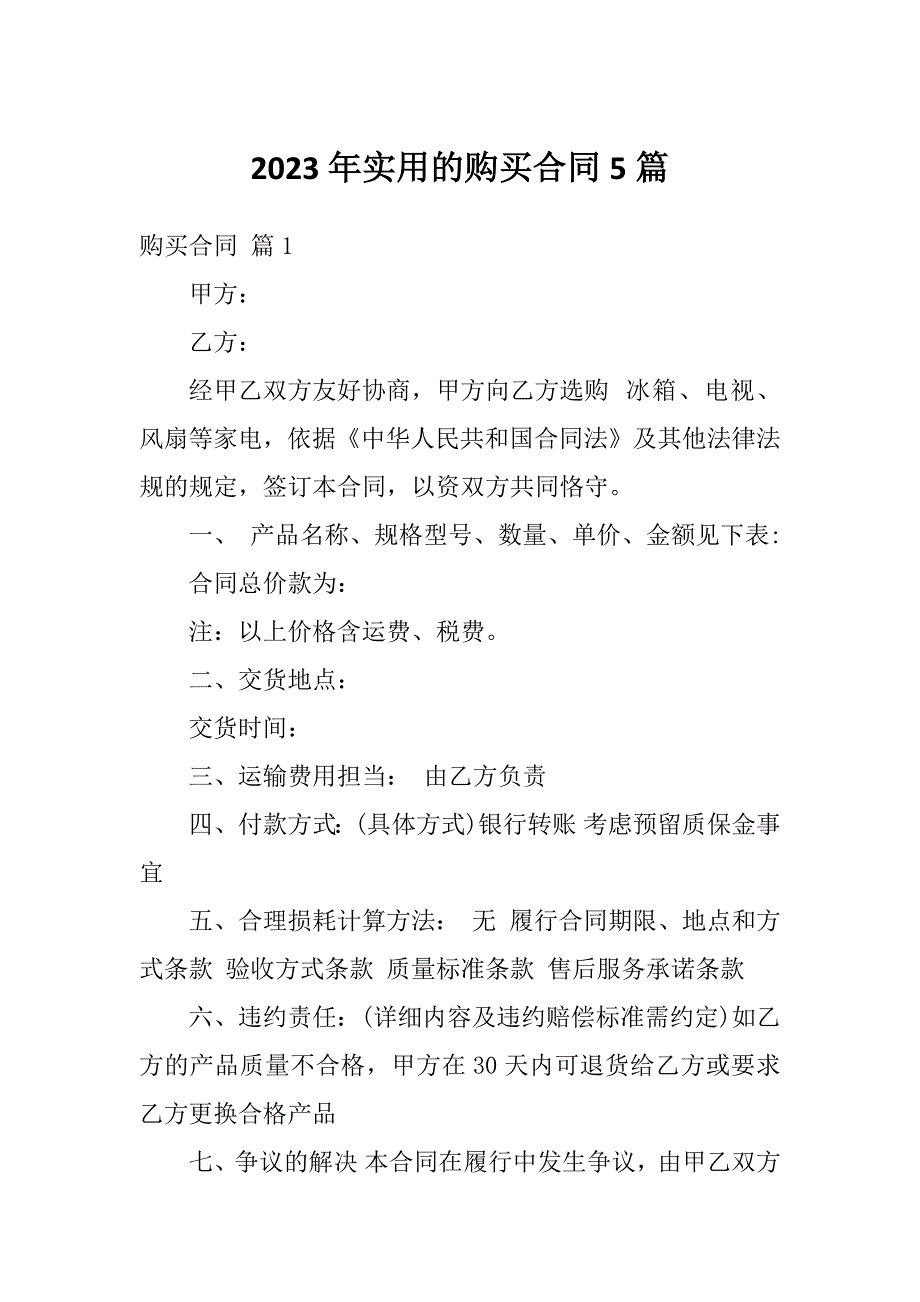 2023 年实用的购买合同 5 篇

购买合同 篇 1

甲方：

乙方：

经甲乙双方友好协商，甲方向乙方选购 冰箱、电视、风扇等家电，依据《中华人民共和国合同法》及其他法律法规的规定，签订本合同，以资双方共同恪守。

一、 产品名称、规格型号、数量、单价、金额见下表:

合同总价款为：

注：以上价格含运费、税费。

二、交货地点：

交货时间：

三、运输费用担当： 由乙方负责

四、付款方式:(具体方式)银行转账 考虑预留质保金事宜

五、合理损耗计算方法： 无 履行合同期限、地点和方式条款 验收方式条款 质量标准条款 售后服务承诺条款

六、违约责任:(详细内容及违约赔偿标准需约定)如乙方的产品质量不合格，甲方在 30 天内可退货给乙方或要求乙方更换合格产品

七、争议的解决 本合同在履行中发生争议，由甲乙双方